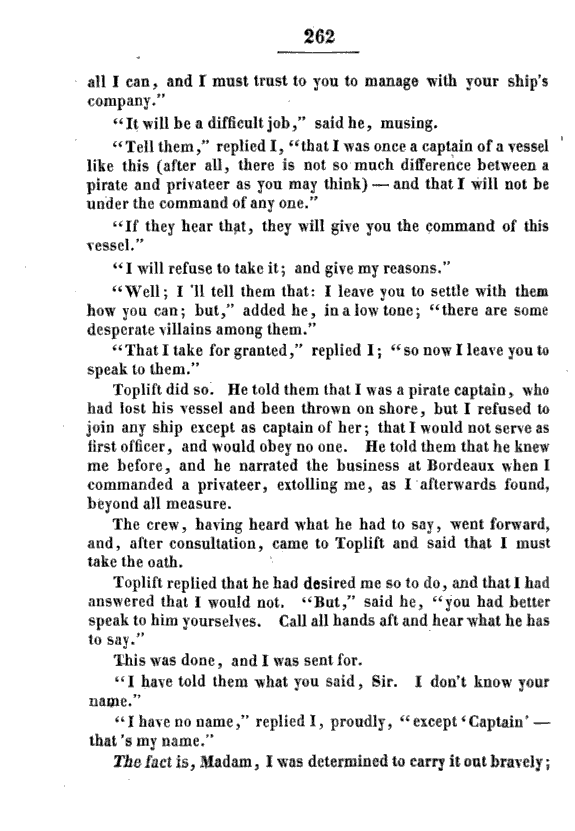 262

all I can, and I must trust to you to manage with your ship's company."

"It will be a difficult job," said he, musing.

"Tell them," replied I, "that I was once a captain of a vessel like this (after all, there is not so much difference between a pirate and privateer as you may think) — and that I will not be under the command of any one."

"If they hear that, they will give you the command of this vessel."

"I will refuse to take it; and give my reasons."

"Well; I 'll tell them that: I leave you to settle with them how you can; but," added he, in a low tone; "there are some desperate villains among them."

"That I take for granted," replied I; "so now I leave you to speak to them."

Toplift did so. He told them that I was a pirate captain, who had lost his vessel and been thrown on shore, but I refused to join any ship except as captain of her; that I would not serve as first officer, and would obey no one. He told them that he knew me before, and he narrated the business at Bordeaux when I commanded a privateer, extolling me, as I afterwards found, beyond all measure.

The crew, having heard what he had to say, went forward, and, after consultation, came to Toplift and said that I must take the oath.

Toplift replied that he had desired me so to do, and that I had answered that I would not. "But," said he, "you had better speak to him yourselves. Call all hands aft and hear what he has to say."

This was done, and I was sent for.

"I have told them what you said, Sir. I don't know your name."

"I have no name," replied I, proudly, "except 'Captain' — that 's my name."

The fact is, Madam, I was determined to carry it out bravely;